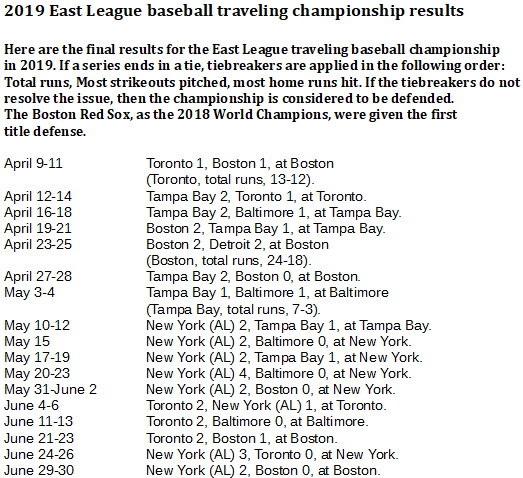 2019 East League baseball traveling championship results

Here are the final results for the East League traveling baseball championship in 2019. If a series ends in a tie, tiebreakers are applied in the following order: Total runs, Most strikeouts pitched, most home runs hit. If the tiebreakers do not resolve the issue, then the championship is considered to be defended.
The Boston Red Sox, as the 2018 World Champions, were given the first title defense.

| | |
|---|---|
| April 9-11 | Toronto 1, Boston 1, at Boston (Toronto, total runs, 13-12). |
| April 12-14 | Tampa Bay 2, Toronto 1, at Toronto. |
| April 16-18 | Tampa Bay 2, Baltimore 1, at Tampa Bay. |
| April 19-21 | Boston 2, Tampa Bay 1, at Tampa Bay. |
| April 23-25 | Boston 2, Detroit 2, at Boston (Boston, total runs, 24-18). |
| April 27-28 | Tampa Bay 2, Boston 0, at Boston. |
| May 3-4 | Tampa Bay 1, Baltimore 1, at Baltimore (Tampa Bay, total runs, 7-3). |
| May 10-12 | New York (AL) 2, Tampa Bay 1, at Tampa Bay. |
| May 15 | New York (AL) 2, Baltimore 0, at New York. |
| May 17-19 | New York (AL) 2, Tampa Bay 1, at New York. |
| May 20-23 | New York (AL) 4, Baltimore 0, at New York. |
| May 31-June 2 | New York (AL) 2, Boston 0, at New York. |
| June 4-6 | Toronto 2, New York (AL) 1, at Toronto. |
| June 11-13 | Toronto 2, Baltimore 0, at Baltimore. |
| June 21-23 | Toronto 2, Boston 1, at Boston. |
| June 24-26 | New York (AL) 3, Toronto 0, at New York. |
| June 29-30 | New York (AL) 2, Boston 0, at Boston. |